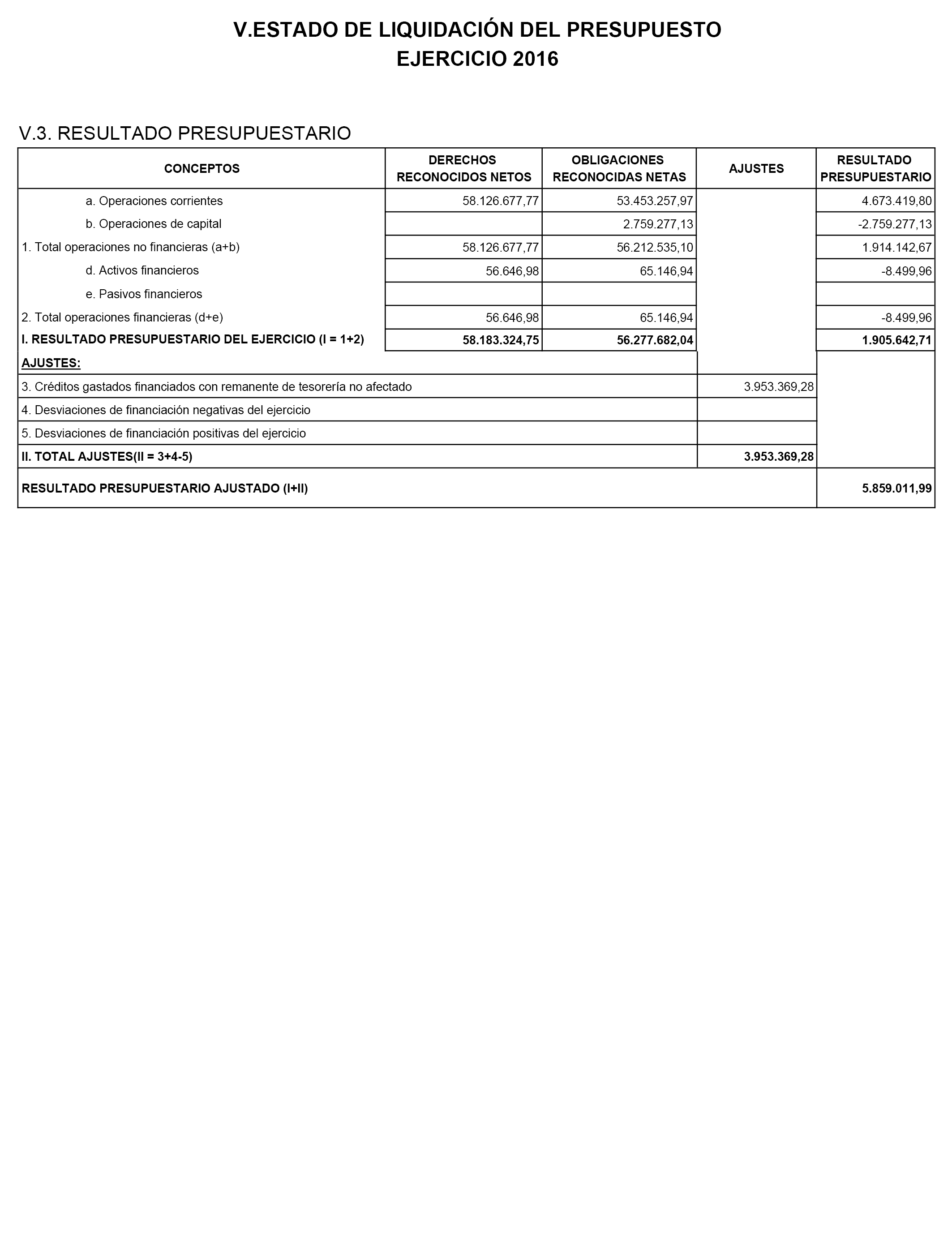 V.ESTADO DE LIQUIDACIÓN DEL PRESUPUESTO
EJERCICIO 2016

V.3. RESULTADO PRESUPUESTARIO

| CONCEPTOS | DERECHOS RECONOCIDOS NETOS | OBLIGACIONES RECONOCIDAS NETAS | AJUSTES | RESULTADO PRESUPUESTARIO |
|---|---|---|---|---|
| a. Operaciones corrientes | 58.126.677,77 | 53.453.257,97 | | 4.673.419,80 |
| b. Operaciones de capital | | 2.759.277,13 | | -2.759.277,13 |
| 1. Total operaciones no financieras (a+b) | 58.126.677,77 | 56.212.535,10 | | 1.914.142,67 |
| d. Activos financieros | 56.646,98 | 65.146,94 | | -8.499,96 |
| e. Pasivos financieros | | | | |
| 2. Total operaciones financieras (d+e) | 56.646,98 | 65.146,94 | | -8.499,96 |
| I. RESULTADO PRESUPUESTARIO DEL EJERCICIO (I = 1+2) | 58.183.324,75 | 56.277.682,04 | | 1.905.642,71 |
| AJUSTES: | | | | |
| 3. Créditos gastados financiados con remanente de tesorería no afectado | | | 3.953.369,28 | |
| 4. Desviaciones de financiación negativas del ejercicio | | | | |
| 5. Desviaciones de financiación positivas del ejercicio | | | | |
| II. TOTAL AJUSTES(II = 3+4-5) | | | 3.953.369,28 | |
| RESULTADO PRESUPUESTARIO AJUSTADO (I+II) | | | | 5.859.011,99 |